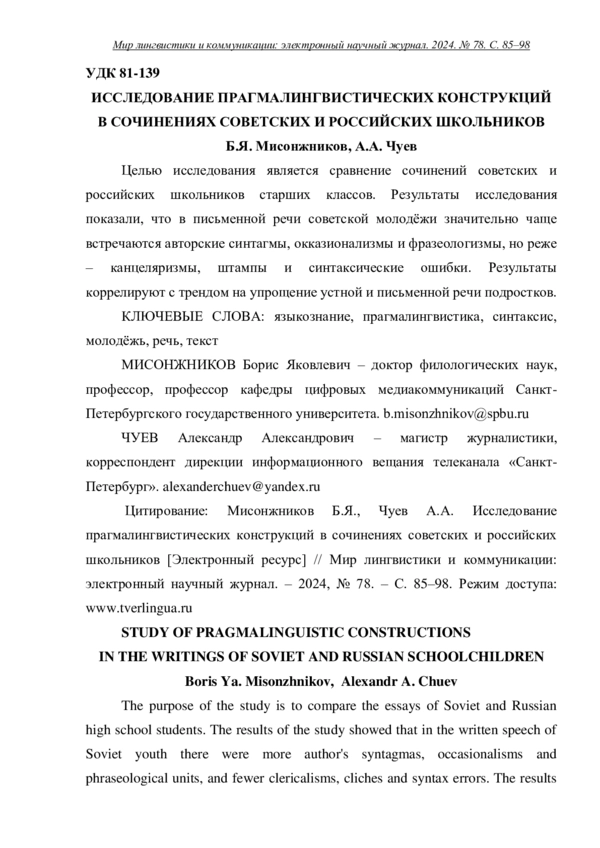 Мир лингвистики и коммуникации: электронный научный журнал. 2024. № 78. С. 85–98

УДК 81-139

ИССЛЕДОВАНИЕ ПРАГМАЛИНГВИСТИЧЕСКИХ КОНСТРУКЦИЙ В СОЧИНЕНИЯХ СОВЕТСКИХ И РОССИЙСКИХ ШКОЛЬНИКОВ

Б.Я. Мисонжников, А.А. Чуев

Целью исследования является сравнение сочинений советских и российских школьников старших классов. Результаты исследования показали, что в письменной речи советской молодёжи значительно чаще встречаются авторские синтагмы, окказионализмы и фразеологизмы, но реже – канцеляризмы, штампы и синтаксические ошибки. Результаты коррелируют с трендом на упрощение устной и письменной речи подростков.

КЛЮЧЕВЫЕ СЛОВА: языкознание, прагмалингвистика, синтаксис, молодёжь, речь, текст

МИСОНЖНИКОВ Борис Яковлевич – доктор филологических наук, профессор, профессор кафедры цифровых медиакоммуникаций Санкт-Петербургского государственного университета. b.misonzhnikov@spbu.ru

ЧУЕВ Александр Александрович – магистр журналистики, корреспондент дирекции информационного вещания телеканала «Санкт-Петербург». alexanderchuev@yandex.ru

Цитирование: Мисонжников Б.Я., Чуев А.А. Исследование прагмалингвистических конструкций в сочинениях советских и российских школьников [Электронный ресурс] // Мир лингвистики и коммуникации: электронный научный журнал. – 2024, № 78. – С. 85–98. Режим доступа: www.tverlingua.ru

STUDY OF PRAGMALINGUISTIC CONSTRUCTIONS IN THE WRITINGS OF SOVIET AND RUSSIAN SCHOOLCHILDREN

Boris Ya. Misonzhnikov, Alexandr A. Chuev

The purpose of the study is to compare the essays of Soviet and Russian high school students. The results of the study showed that in the written speech of Soviet youth there were more author's syntagmas, occasionalisms and phraseological units, and fewer clericalisms, cliches and syntax errors. The results